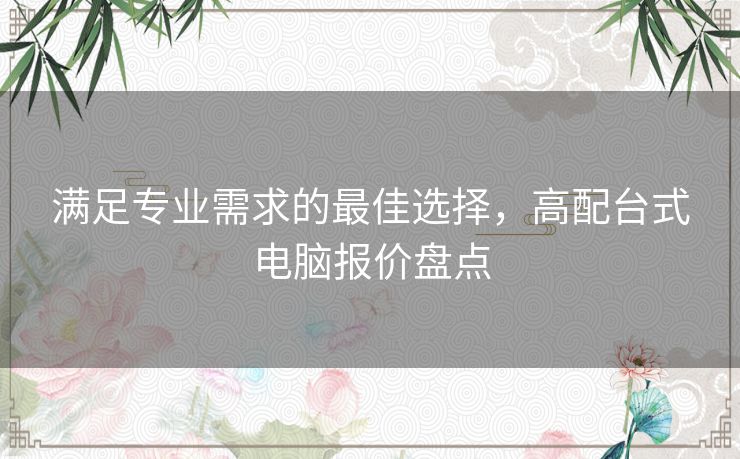 满足专业需求的最佳选择，高配台式电脑报价盘点